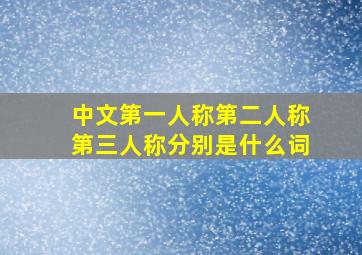 中文第一人称第二人称第三人称分别是什么词